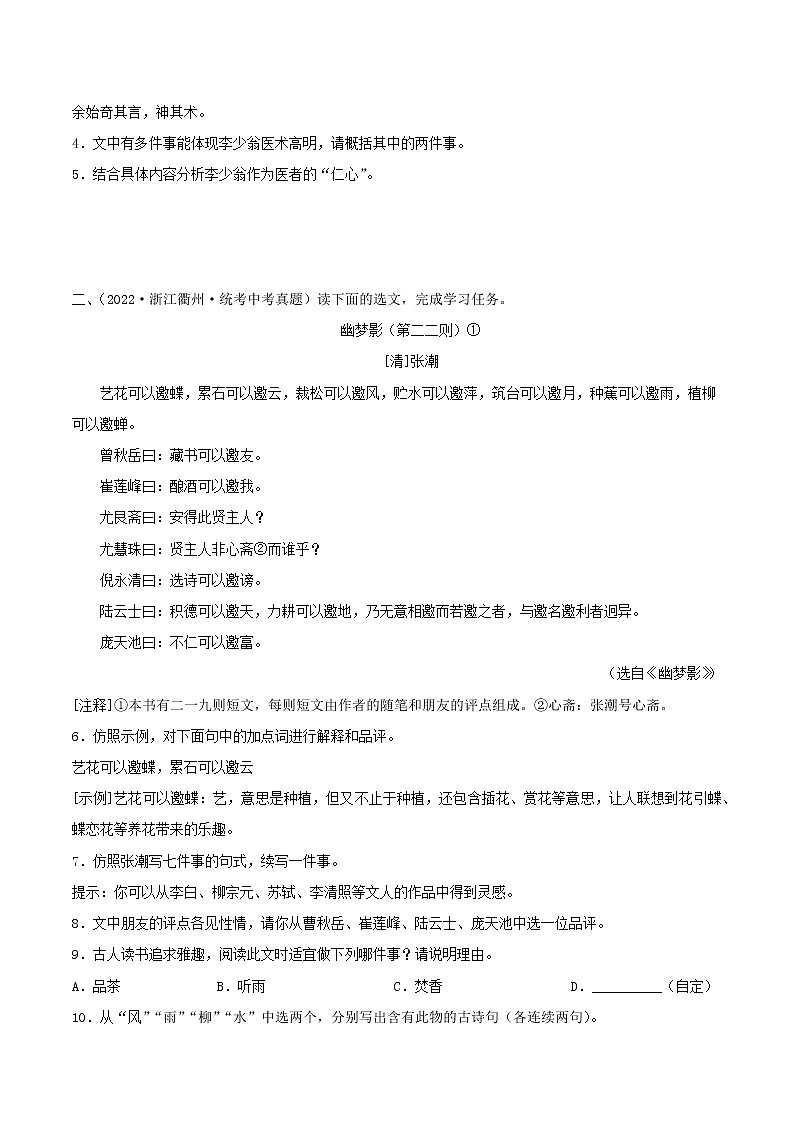 余始奇其言，神其术。

4．文中有多件事能体现李少翁医术高明，请概括其中的两件事。

5．结合具体内容分析李少翁作为医者的“仁心”。

二、（2022·浙江衢州·统考中考真题）读下面的选文，完成学习任务。

幽梦影（第二二则）①

[清]张潮

艺花可以邀蝶，累石可以邀云，栽松可以邀风，贮水可以邀萍，筑台可以邀月，种蕉可以邀雨，植柳可以邀蝉。

曾秋岳曰：藏书可以邀友。

崔莲峰曰：酿酒可以邀我。

尤艮斋曰：安得此贤主人？

尤慧珠曰：贤主人非心斋②而谁乎？

倪永清曰：选诗可以邀谤。

陆云士曰：积德可以邀天，力耕可以邀地，乃无意相邀而若邀之者，与邀名邀利者迥异。

庞天池曰：不仁可以邀富。

（选自《幽梦影》）

[注释]①本书有二一九则短文，每则短文由作者的随笔和朋友的评点组成。②心斋：张潮号心斋。

6．仿照示例，对下面句中的加点词进行解释和品评。

艺花可以邀蝶，累石可以邀云

[示例]艺花可以邀蝶：艺，意思是种植，但又不止于种植，还包含插花、赏花等意思，让人联想到花引蝶、蝶恋花等养花带来的乐趣。

7．仿照张潮写七件事的句式，续写一件事。

提示：你可以从李白、柳宗元、苏轼、李清照等文人的作品中得到灵感。

8．文中朋友的评点各见性情，请你从曹秋岳、崔莲峰、陆云士、庞天池中选一位品评。

9．古人读书追求雅趣，阅读此文时适宜做下列哪件事？请说明理由。

A．品茶　　B．听雨　　C．焚香　　D．__________（自定）

10．从“风”“雨”“柳”“水”中选两个，分别写出含有此物的古诗句（各连续两句）。